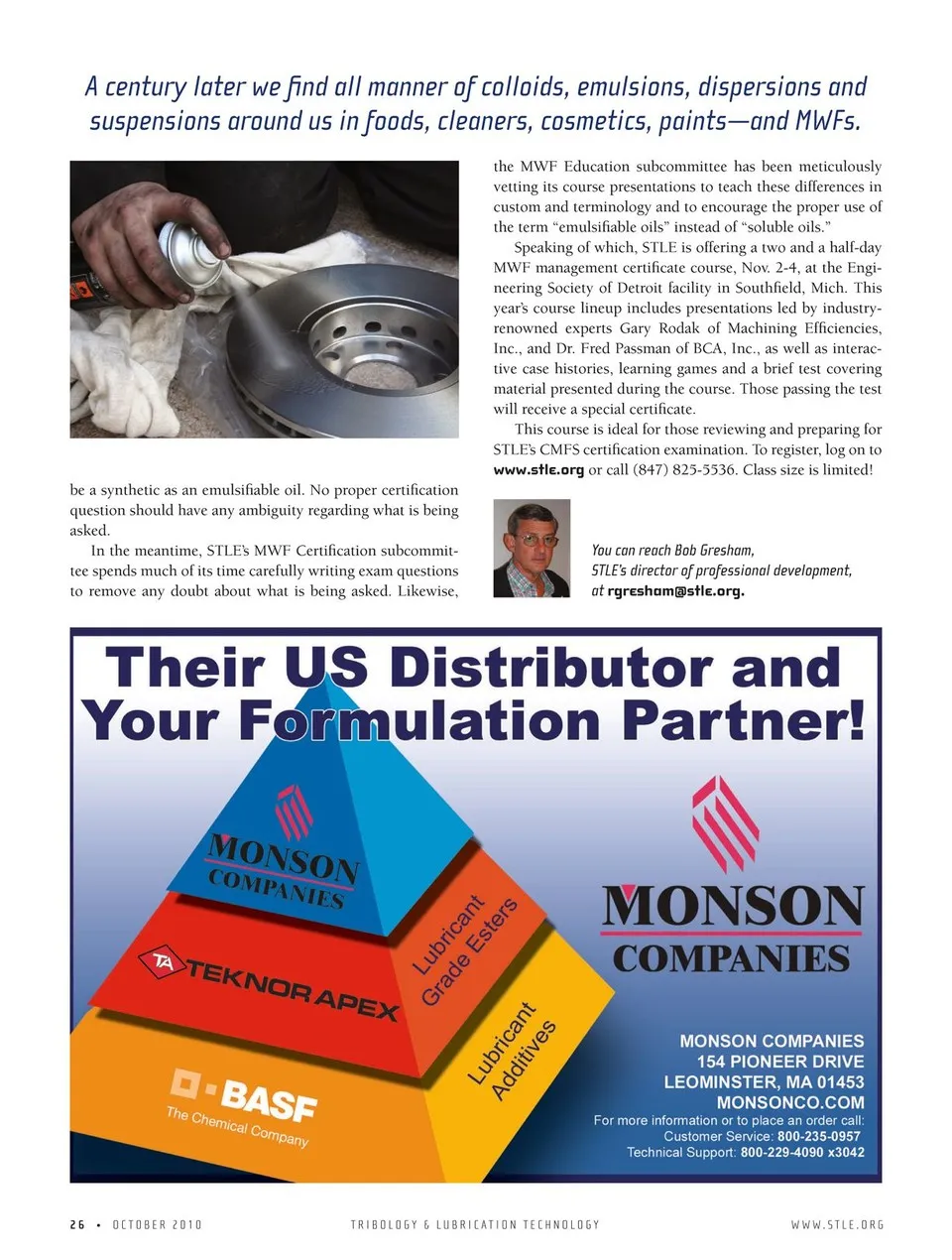 A century later we find all manner of colloids, emulsions, dispersions and suspensions around us in foods, cleaners, cosmetics, paints—and MWFs.

be a synthetic as an emulsifiable oil. No proper certification question should have any ambiguity regarding what is being asked.

In the meantime, STLE's MWF Certification subcommittee spends much of its time carefully writing exam questions to remove any doubt about what is being asked. Likewise, the MWF Education subcommittee has been meticulously vetting its course presentations to teach these differences in custom and terminology and to encourage the proper use of the term "emulsifiable oils" instead of "soluble oils."

Speaking of which, STLE is offering a two and a half-day MWF management certificate course, Nov. 2-4, at the Engineering Society of Detroit facility in Southfield, Mich. This year's course lineup includes presentations led by industry-renowned experts Gary Rodak of Machining Efficiencies, Inc., and Dr. Fred Passman of BCA, Inc., as well as interactive case histories, learning games and a brief test covering material presented during the course. Those passing the test will receive a special certificate.

This course is ideal for those reviewing and preparing for STLE's CMFS certification examination. To register, log on to www.stle.org or call (847) 825-5536. Class size is limited!

You can reach Bob Gresham, STLE's director of professional development, at rgresham@stle.org.

Their US Distributor and Your Formulation Partner!

MONSON COMPANIES

TA TEKNOR APEX

BASF The Chemical Company

Lubricant Grade Esters

Lubricant Additives

MONSON COMPANIES

MONSON COMPANIES
154 PIONEER DRIVE
LEOMINSTER, MA 01453
MONSONCO.COM
For more information or to place an order call:
Customer Service: 800-235-0957
Technical Support: 800-229-4090 x3042

26 • OCTOBER 2010 TRIBOLOGY & LUBRICATION TECHNOLOGY WWW.STLE.ORG